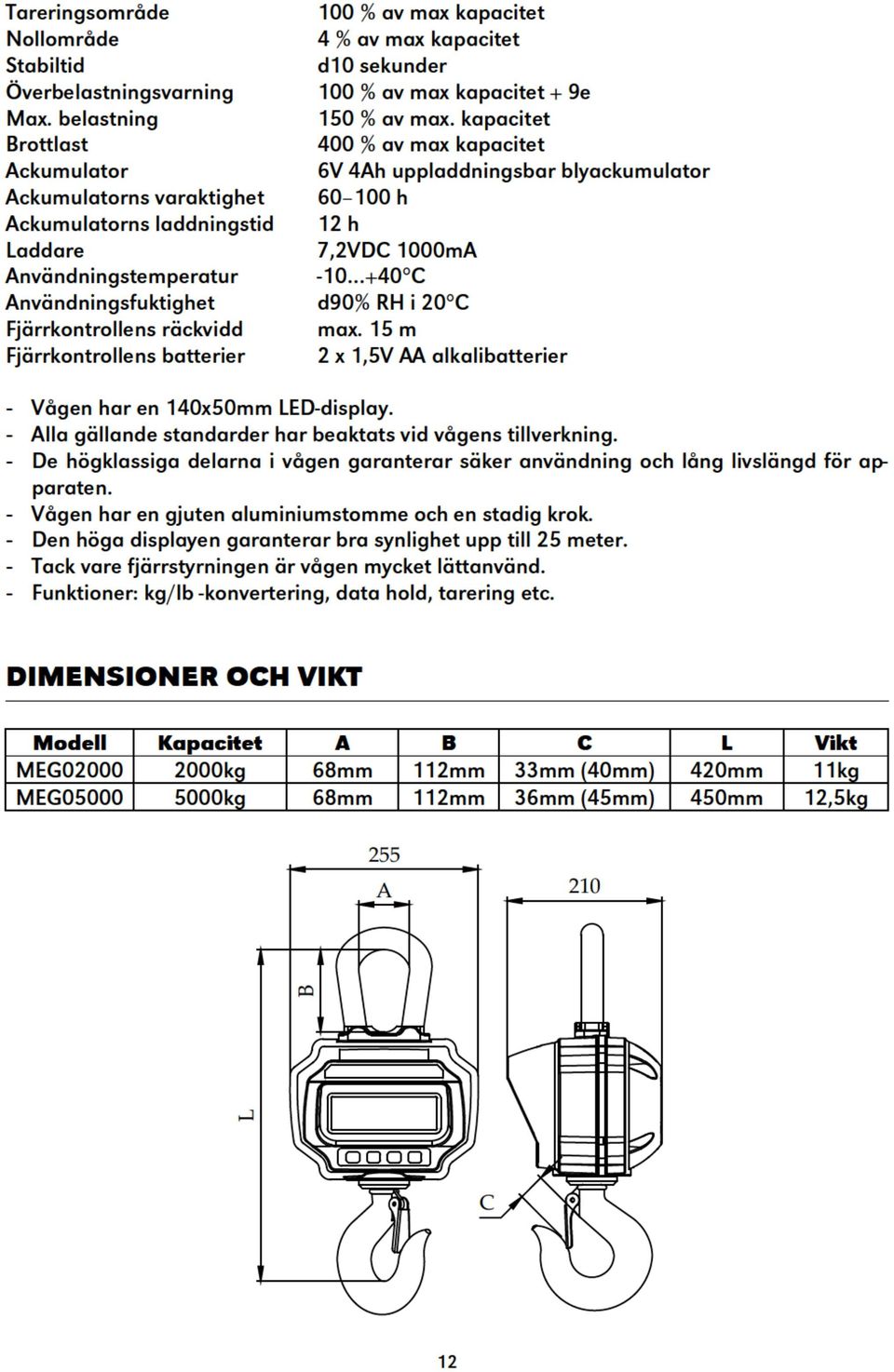 | | |
|---|---|
| Tareringsområde | 100 % av max kapacitet |
| Nollområde | 4 % av max kapacitet |
| Stabiltid | d10 sekunder |
| Överbelastningsvarning | 100 % av max kapacitet + 9e |
| Max. belastning | 150 % av max. kapacitet |
| Brottlast | 400 % av max kapacitet |
| Ackumulator | 6V 4Ah uppladdningsbar blyackumulator |
| Ackumulatorns varaktighet | 60–100 h |
| Ackumulatorns laddningstid | 12 h |
| Laddare | 7,2VDC 1000mA |
| Användningstemperatur | -10...+40°C |
| Användningsfuktighet | d90% RH i 20°C |
| Fjärrkontrollens räckvidd | max. 15 m |
| Fjärrkontrollens batterier | 2 x 1,5V AA alkalibatterier |

- Vågen har en 140x50mm LED-display.
- Alla gällande standarder har beaktats vid vågens tillverkning.
- De högklassiga delarna i vågen garanterar säker användning och lång livslängd för apparaten.
- Vågen har en gjuten aluminiumstomme och en stadig krok.
- Den höga displayen garanterar bra synlighet upp till 25 meter.
- Tack vare fjärrstyrningen är vågen mycket lättanvänd.
- Funktioner: kg/lb -konvertering, data hold, tarering etc.

DIMENSIONER OCH VIKT

| Modell | Kapacitet | A | B | C | L | Vikt |
|---|---|---|---|---|---|---|
| MEG02000 | 2000kg | 68mm | 112mm | 33mm (40mm) | 420mm | 11kg |
| MEG05000 | 5000kg | 68mm | 112mm | 36mm (45mm) | 450mm | 12,5kg |

255
A
210
B
L
C

12